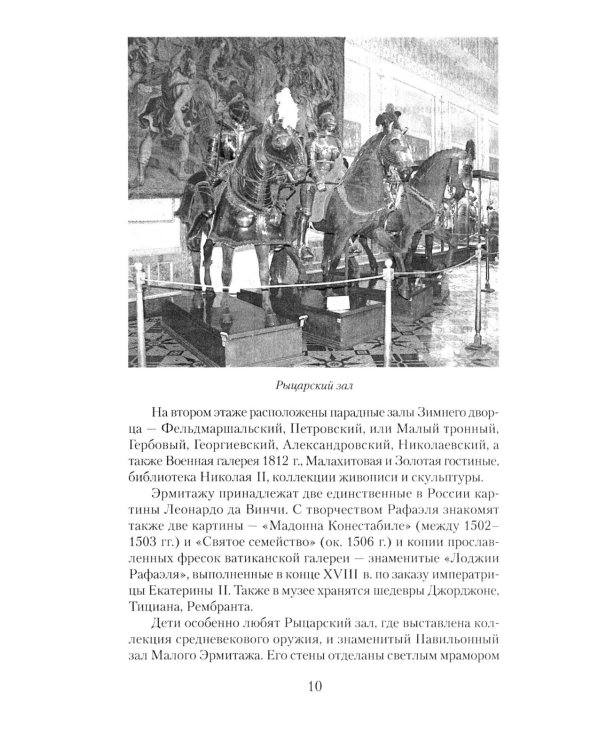 Рыцарский зал

На втором этаже расположены парадные залы Зимнего дворца — Фельдмаршальский, Петровский, или Малый тронный, Гербовый, Георгиевский, Александровский, Николаевский, а также Военная галерея 1812 г., Малахитовая и Золотая гостиные, библиотека Николая II, коллекции живописи и скульптуры.

Эрмитажу принадлежат две единственные в России картины Леонардо да Винчи. С творчеством Рафаэля знакомят также две картины — «Мадонна Конестабиле» (между 1502–1503 гг.) и «Святое семейство» (ок. 1506 г.) и копии прославленных фресок ватиканской галереи — знаменитые «Лоджии Рафаэля», выполненные в конце XVIII в. по заказу императрицы Екатерины II. Также в музее хранятся шедевры Джорджоне, Тициана, Рембранта.

Дети особенно любят Рыцарский зал, где выставлена коллекция средневекового оружия, и знаменитый Павильонный зал Малого Эрмитажа. Его стены отделаны светлым мрамором

10